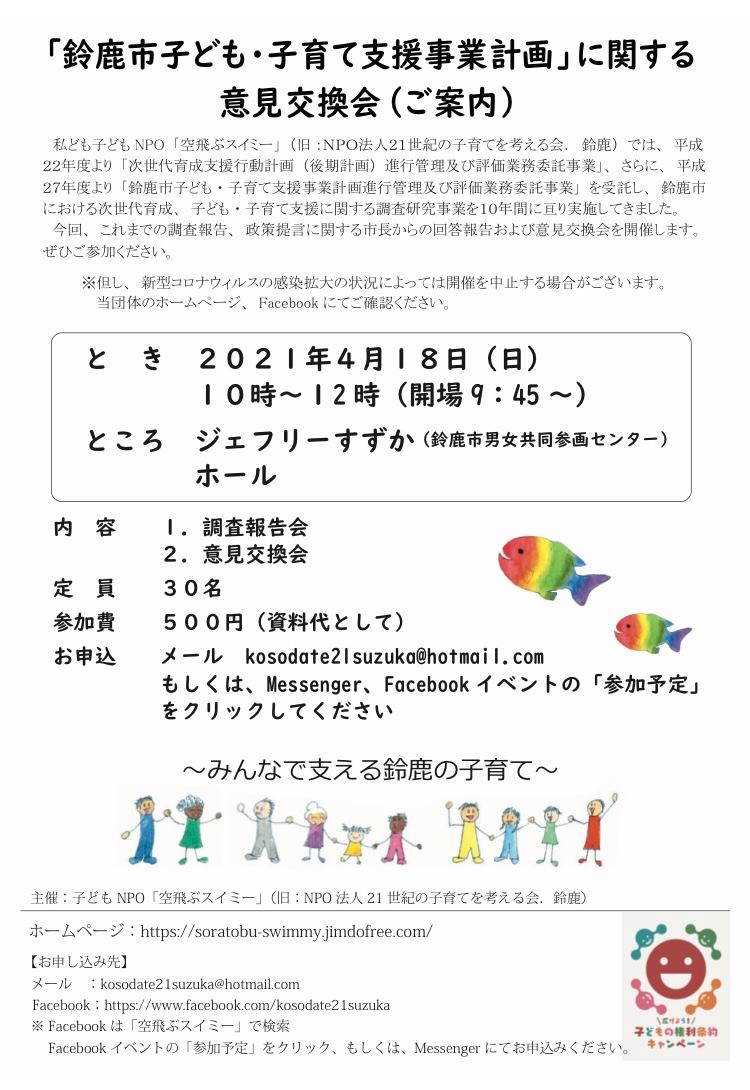 「鈴鹿市子ども・子育て支援事業計画」に関する
意見交換会（ご案内）

私ども子ども NPO「空飛ぶスイミー」（旧：NPO法人21世紀の子育てを考える会．鈴鹿）では、平成22年度より「次世代育成支援行動計画（後期計画）進行管理及び評価業務委託事業」、さらに、平成27年度より「鈴鹿市子ども・子育て支援事業計画進行管理及び評価業務委託事業」を受託し、鈴鹿市における次世代育成、子ども・子育て支援に関する調査研究事業を10年間に亘り実施してきました。
今回、これまでの調査報告、政策提言に関する市長からの回答報告および意見交換会を開催します。ぜひご参加ください。

※但し、新型コロナウィルスの感染拡大の状況によっては開催を中止する場合がございます。
当団体のホームページ、Facebook にてご確認ください。

と　き　２０２１年４月１８日（日）
１０時～１２時（開場９：４５～）
ところ　ジェフリーすずか（鈴鹿市男女共同参画センター）
ホール

内　容　１．調査報告会
２．意見交換会
定　員　３０名
参加費　５００円（資料代として）
お申込　メール　kosodate21suzuka@hotmail.com
もしくは、Messenger、Facebook イベントの「参加予定」をクリックしてください

～みんなで支える鈴鹿の子育て～

主催：子ども NPO「空飛ぶスイミー」（旧：NPO 法人 21 世紀の子育てを考える会．鈴鹿）

ホームページ：https://soratobu-swimmy.jimdofree.com/

【お申し込み先】
メール　：kosodate21suzuka@hotmail.com
Facebook：https://www.facebook.com/kosodate21suzuka
※ Facebook は「空飛ぶスイミー」で検索
Facebook イベントの「参加予定」をクリック、もしくは、Messenger にてお申込みください。

広げよう！
子どもの権利条約
キャンペーン